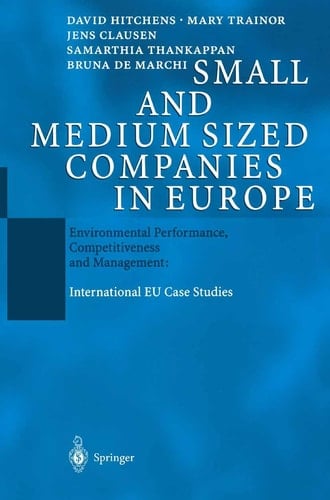 DAVID HITCHENS · MARY TRAINOR
JENS CLAUSEN
SAMARTHIA THANKAPPAN
BRUNA DE MARCHI

SMALL AND MEDIUM SIZED COMPANIES IN EUROPE

Environmental Performance, Competitiveness and Management:

International EU Case Studies

Springer